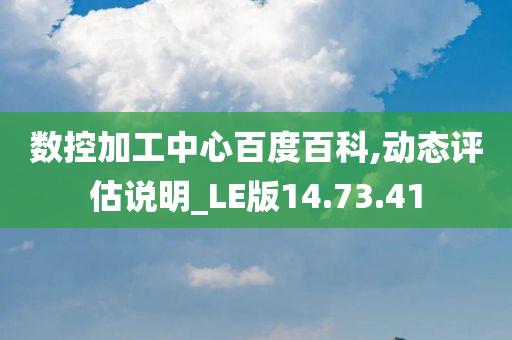 数控加工中心百度百科,动态评估说明_LE版14.73.41